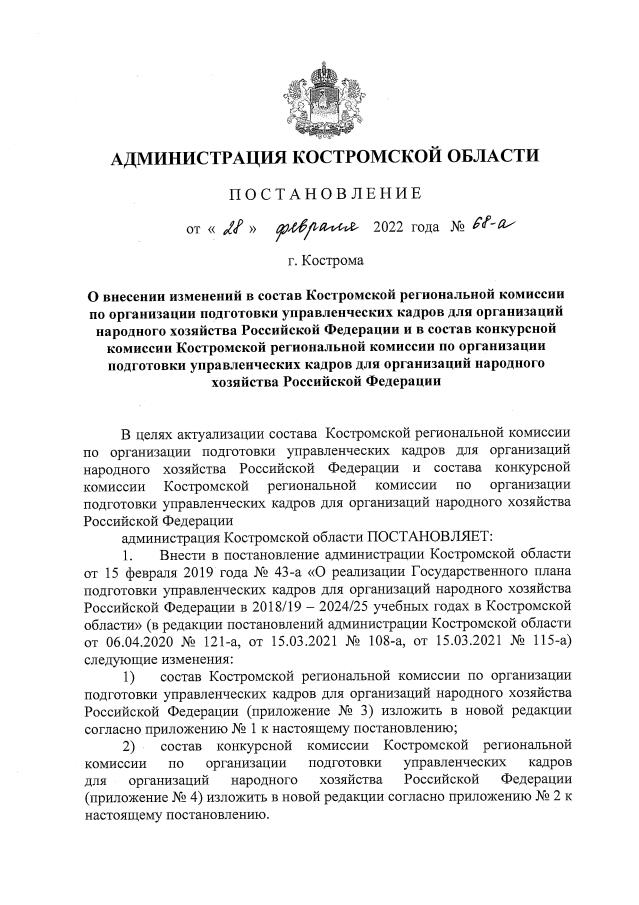 АДМИНИСТРАЦИЯ КОСТРОМСКОЙ ОБЛАСТИ

ПОСТАНОВЛЕНИЕ

от « 28 » февраля 2022 года № 68-а

г. Кострома

О внесении изменений в состав Костромской региональной комиссии по организации подготовки управленческих кадров для организаций народного хозяйства Российской Федерации и в состав конкурсной комиссии Костромской региональной комиссии по организации подготовки управленческих кадров для организаций народного хозяйства Российской Федерации

В целях актуализации состава Костромской региональной комиссии по организации подготовки управленческих кадров для организаций народного хозяйства Российской Федерации и состава конкурсной комиссии Костромской региональной комиссии по организации подготовки управленческих кадров для организаций народного хозяйства Российской Федерации

администрация Костромской области ПОСТАНОВЛЯЕТ:

1. Внести в постановление администрации Костромской области от 15 февраля 2019 года № 43-а «О реализации Государственного плана подготовки управленческих кадров для организаций народного хозяйства Российской Федерации в 2018/19 – 2024/25 учебных годах в Костромской области» (в редакции постановлений администрации Костромской области от 06.04.2020 № 121-а, от 15.03.2021 № 108-а, от 15.03.2021 № 115-а) следующие изменения:

1) состав Костромской региональной комиссии по организации подготовки управленческих кадров для организаций народного хозяйства Российской Федерации (приложение № 3) изложить в новой редакции согласно приложению № 1 к настоящему постановлению;

2) состав конкурсной комиссии Костромской региональной комиссии по организации подготовки управленческих кадров для организаций народного хозяйства Российской Федерации (приложение № 4) изложить в новой редакции согласно приложению № 2 к настоящему постановлению.